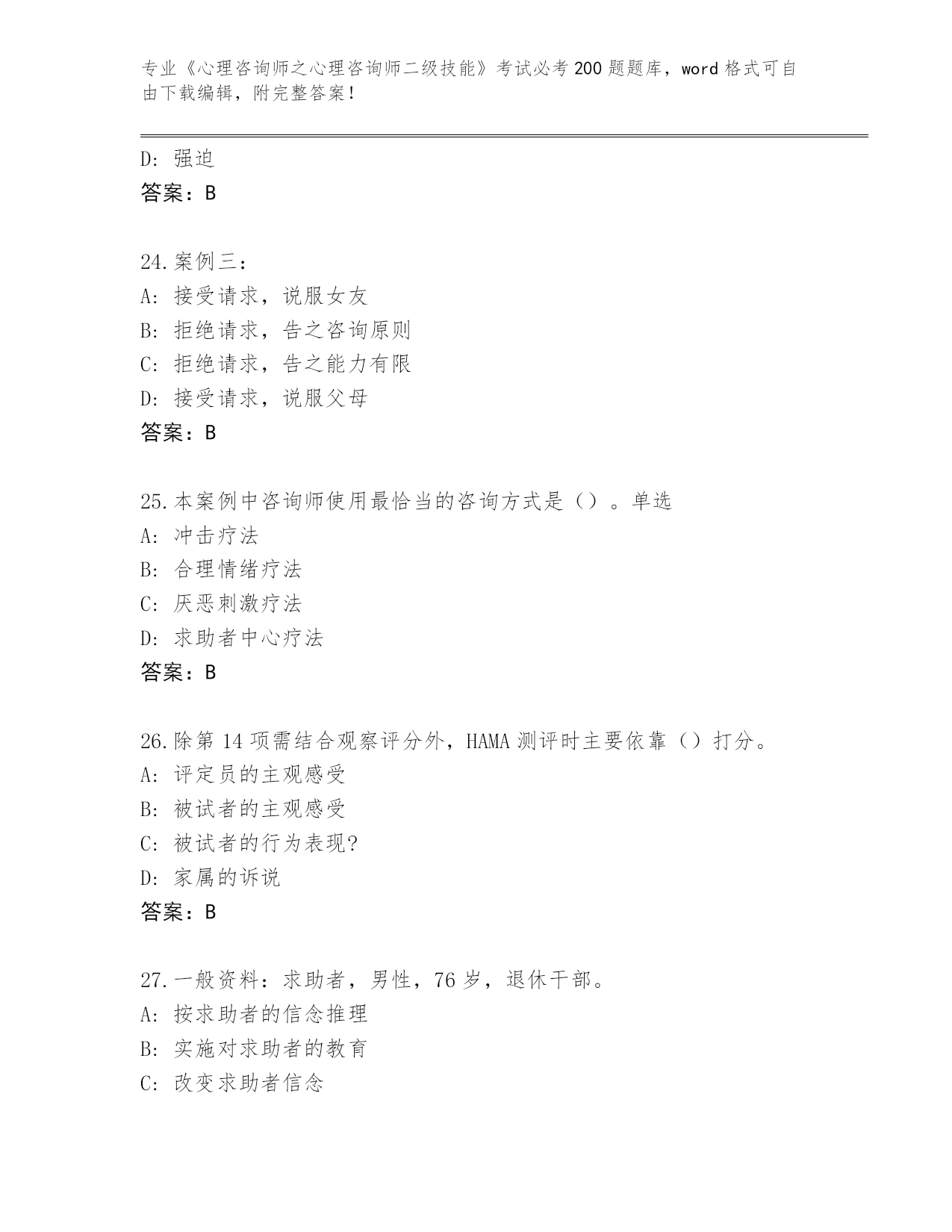 专业《心理咨询师之心理咨询师二级技能》考试必考200题题库，word格式可自由下载编辑，附完整答案！

D: 强迫
答案：B

24.案例三：
A: 接受请求，说服女友
B: 拒绝请求，告之咨询原则
C: 拒绝请求，告之能力有限
D: 接受请求，说服父母
答案：B

25.本案例中咨询师使用最恰当的咨询方式是（）。单选
A: 冲击疗法
B: 合理情绪疗法
C: 厌恶刺激疗法
D: 求助者中心疗法
答案：B

26.除第14项需结合观察评分外，HAMA测评时主要依靠（）打分。
A: 评定员的主观感受
B: 被试者的主观感受
C: 被试者的行为表现?
D: 家属的诉说
答案：B

27.一般资料：求助者，男性，76岁，退休干部。
A: 按求助者的信念推理
B: 实施对求助者的教育
C: 改变求助者信念